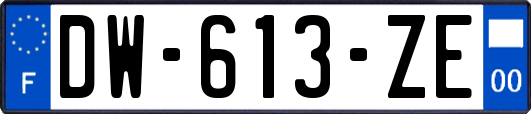 F
DW-613-ZE
00